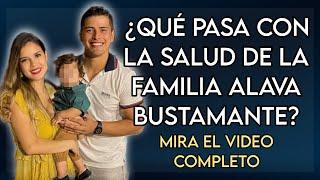 ¿QUÉ PASA CON LA SALUD DE LA FAMILIA ALAVA BUSTAMANTE?

MIRA EL VIDEO COMPLETO